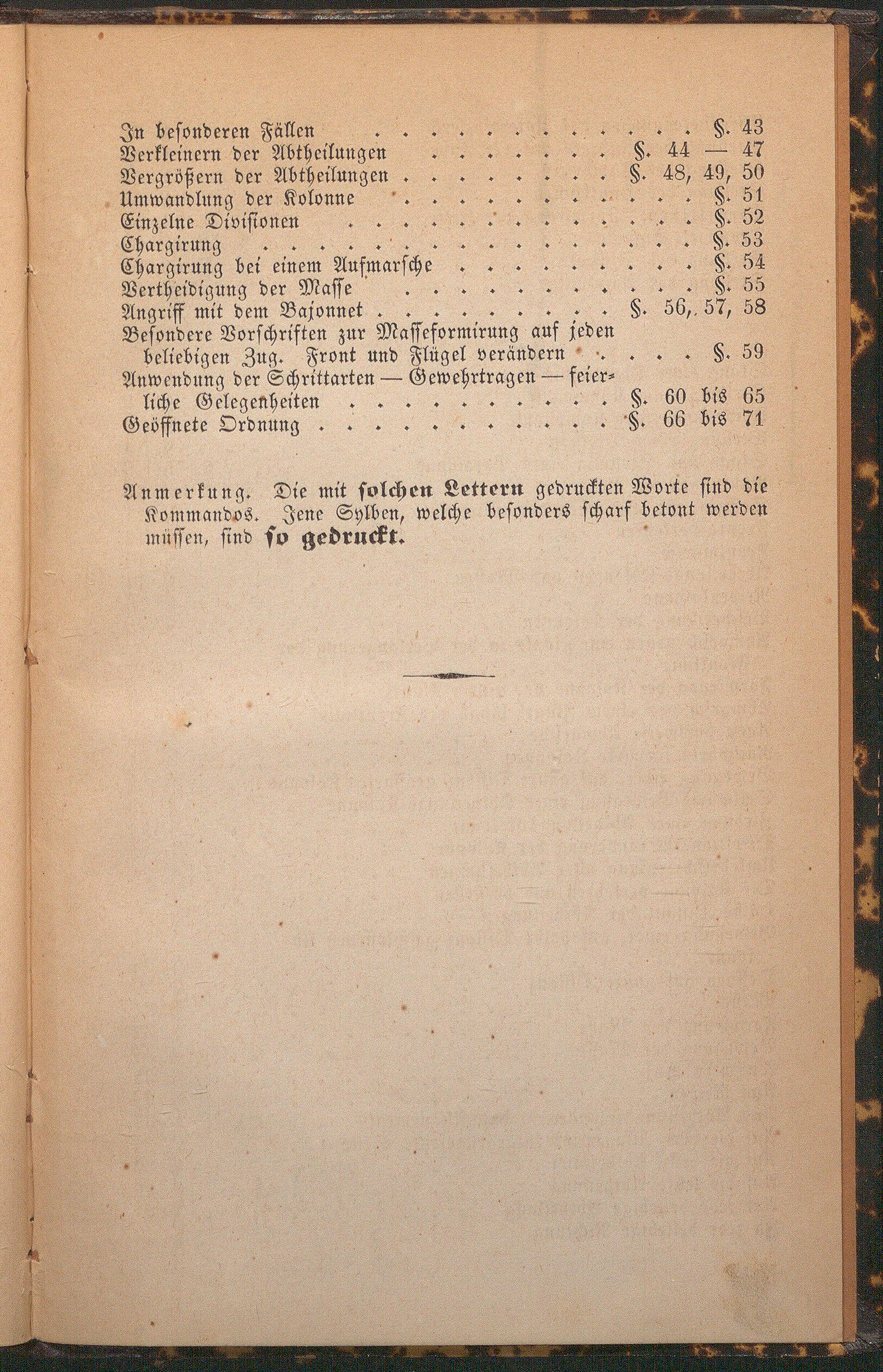 In besonderen Fällen §. 43
Verkleinern der Abtheilungen §. 44 — 47
Vergrößern der Abtheilungen §. 48, 49, 50
Umwandlung der Kolonne §. 51
Einzelne Divisionen §. 52
Chargirung §. 53
Chargirung bei einem Aufmarsche §. 54
Vertheidigung der Masse §. 55
Angriff mit dem Bajonnet §. 56, 57, 58
Besondere Vorschriften zur Masseformirung auf jeden beliebigen Zug. Front und Flügel verändern §. 59
Anwendung der Schrittarten — Gewehrtragen — feierliche Gelegenheiten §. 60 bis 65
Geöffnete Ordnung §. 66 bis 71

Anmerkung. Die mit solchen Lettern gedruckten Worte sind die Kommandos. Jene Sylben, welche besonders scharf betont werden müssen, sind so gedruckt.